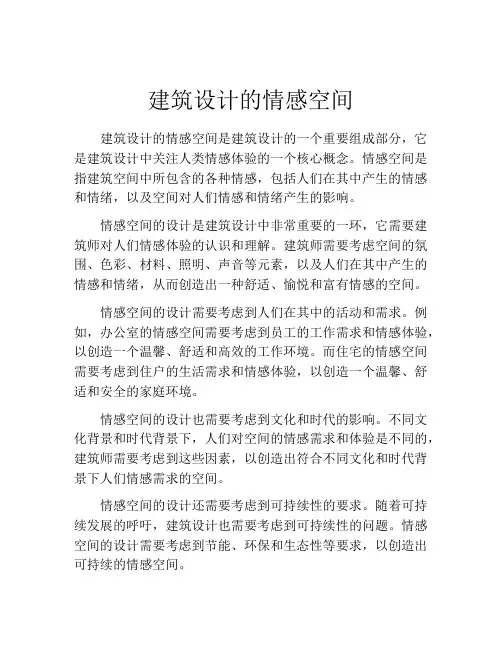 建筑设计的情感空间

建筑设计的情感空间是建筑设计的一个重要组成部分，它是建筑设计中关注人类情感体验的一个核心概念。情感空间是指建筑空间中所包含的各种情感，包括人们在其中产生的情感和情绪，以及空间对人们情感和情绪产生的影响。

情感空间的设计是建筑设计中非常重要的一环，它需要建筑师对人们情感体验的认识和理解。建筑师需要考虑空间的氛围、色彩、材料、照明、声音等元素，以及人们在其中产生的情感和情绪，从而创造出一种舒适、愉悦和富有情感的空间。

情感空间的设计需要考虑到人们在其中的活动和需求。例如，办公室的情感空间需要考虑到员工的工作需求和情感体验，以创造一个温馨、舒适和高效的工作环境。而住宅的情感空间需要考虑到住户的生活需求和情感体验，以创造一个温馨、舒适和安全的家庭环境。

情感空间的设计也需要考虑到文化和时代的影响。不同文化背景和时代背景下，人们对空间的情感需求和体验是不同的，建筑师需要考虑到这些因素，以创造出符合不同文化和时代背景下人们情感需求的空间。

情感空间的设计还需要考虑到可持续性的要求。随着可持续发展的呼吁，建筑设计也需要考虑到可持续性的问题。情感空间的设计需要考虑到节能、环保和生态性等要求，以创造出可持续的情感空间。